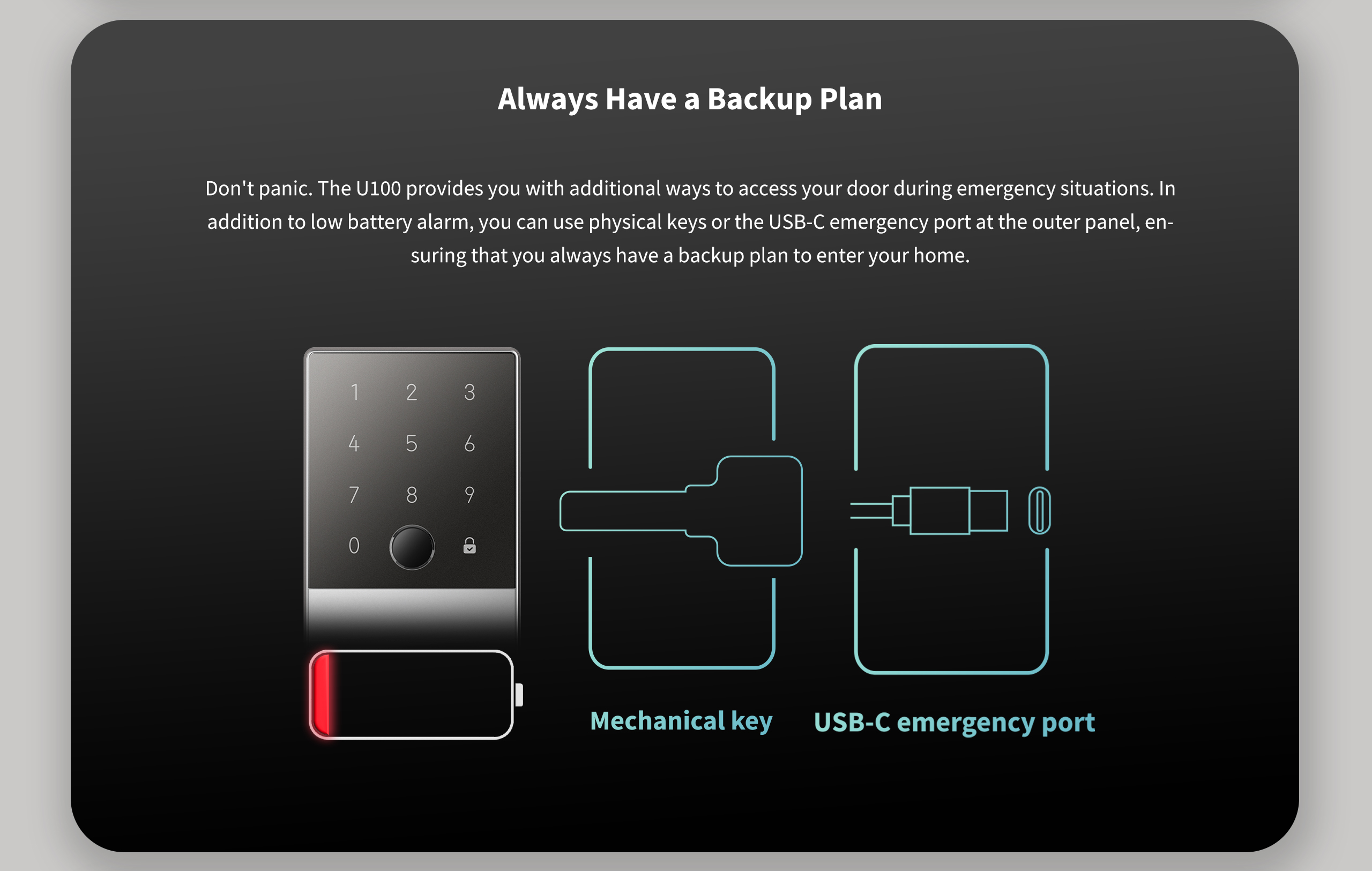 Always Have a Backup Plan

Don't panic. The U100 provides you with additional ways to access your door during emergency situations. In addition to low battery alarm, you can use physical keys or the USB-C emergency port at the outer panel, ensuring that you always have a backup plan to enter your home.

1 2 3
4 5 6
7 8 9
0

Mechanical key

USB-C emergency port